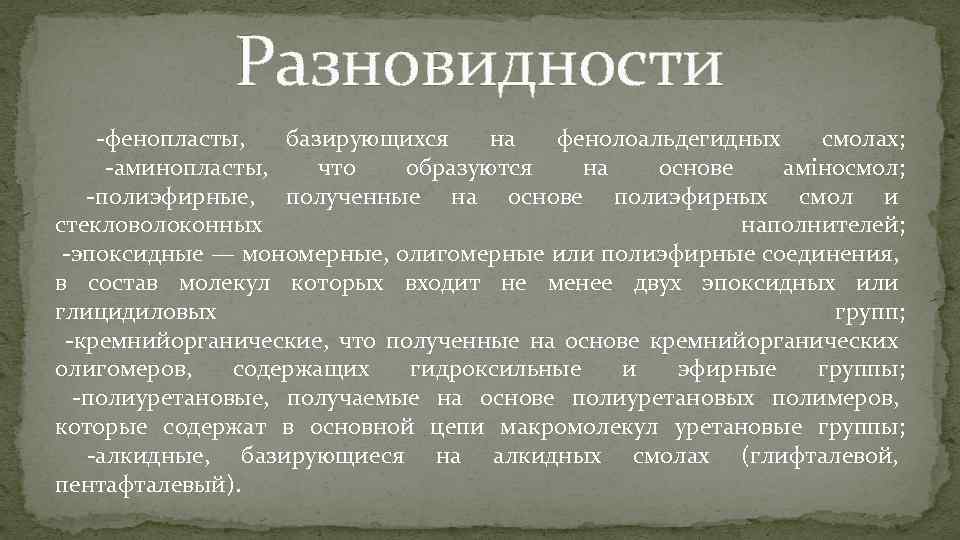 Разновидности

-фенопласты, базирующихся на фенолоальдегидных смолах;
-аминопласты, что образуются на основе аміносмол;
-полиэфирные, полученные на основе полиэфирных смол и стекловолоконных наполнителей;
-эпоксидные — мономерные, олигомерные или полиэфирные соединения, в состав молекул которых входит не менее двух эпоксидных или глицидиловых групп;
-кремнийорганические, что полученные на основе кремнийорганических олигомеров, содержащих гидроксильные и эфирные группы;
-полиуретановые, получаемые на основе полиуретановых полимеров, которые содержат в основной цепи макромолекул уретановые группы;
-алкидные, базирующиеся на алкидных смолах (глифталевой, пентафталевый).